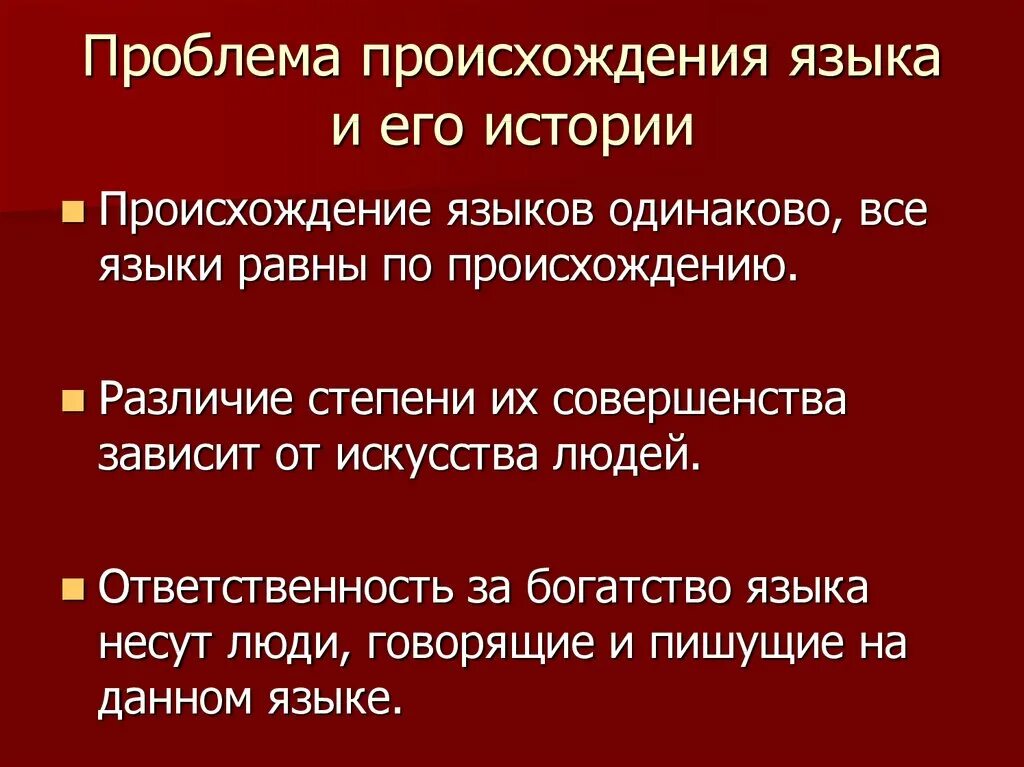 Проблема происхождения языка и его истории

Происхождение языков одинаково, все языки равны по происхождению.

Различие степени их совершенства зависит от искусства людей.

Ответственность за богатство языка несут люди, говорящие и пишущие на данном языке.